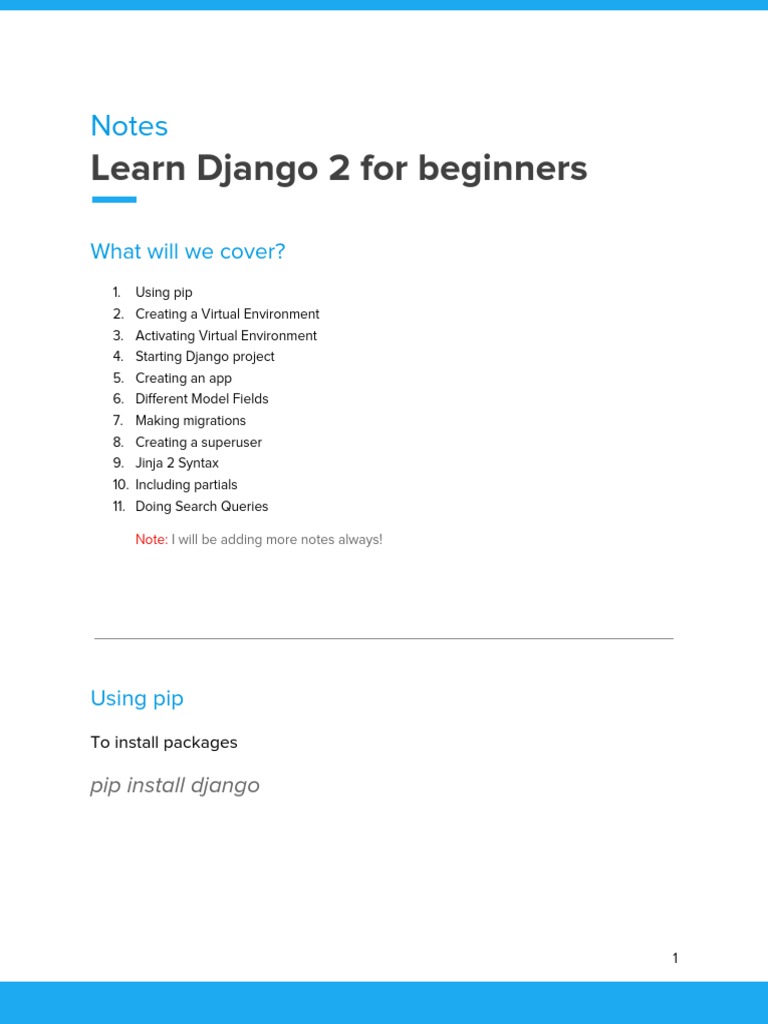 Notes
Learn Django 2 for beginners

What will we cover?

1. Using pip
2. Creating a Virtual Environment
3. Activating Virtual Environment
4. Starting Django project
5. Creating an app
6. Different Model Fields
7. Making migrations
8. Creating a superuser
9. Jinja 2 Syntax
10. Including partials
11. Doing Search Queries

Note: I will be adding more notes always!

Using pip

To install packages

pip install django

1